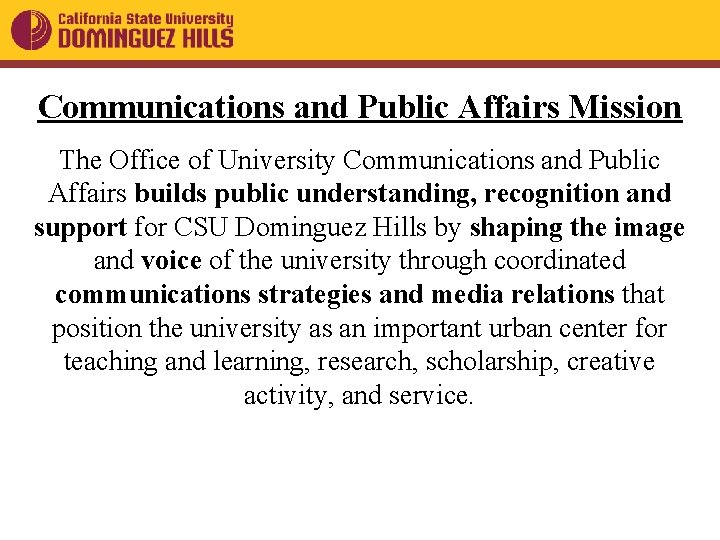 California State University
DOMINGUEZ HILLS

Communications and Public Affairs Mission

The Office of University Communications and Public Affairs builds public understanding, recognition and support for CSU Dominguez Hills by shaping the image and voice of the university through coordinated communications strategies and media relations that position the university as an important urban center for teaching and learning, research, scholarship, creative activity, and service.